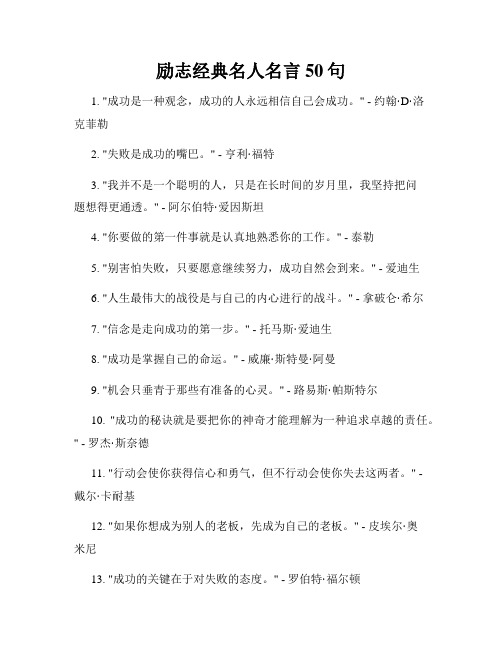 励志经典名人名言 50 句

1. "成功是一种观念，成功的人永远相信自己会成功。" - 约翰·D·洛克菲勒

2. "失败是成功的嘴巴。" - 亨利·福特

3. "我并不是一个聪明的人，只是在长时间的岁月里，我坚持把问题想得更通透。" - 阿尔伯特·爱因斯坦

4. "你要做的第一件事就是认真地熟悉你的工作。" - 泰勒

5. "别害怕失败，只要愿意继续努力，成功自然会到来。" - 爱迪生

6. "人生最伟大的战役是与自己的内心进行的战斗。" - 拿破仑·希尔

7. "信念是走向成功的第一步。" - 托马斯·爱迪生

8. "成功是掌握自己的命运。" - 威廉·斯特曼·阿曼

9. "机会只垂青于那些有准备的心灵。" - 路易斯·帕斯特尔

10. "成功的秘诀就是要把你的神奇才能理解为一种追求卓越的责任。" - 罗杰·斯奈德

11. "行动会使你获得信心和勇气，但不行动会使你失去这两者。" - 戴尔·卡耐基

12. "如果你想成为别人的老板，先成为自己的老板。" - 皮埃尔·奥米尼

13. "成功的关键在于对失败的态度。" - 罗伯特·福尔顿